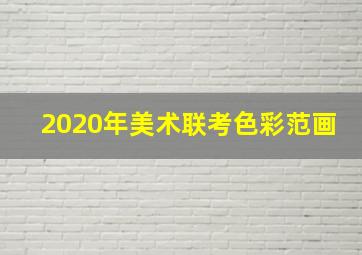 2020年美术联考色彩范画